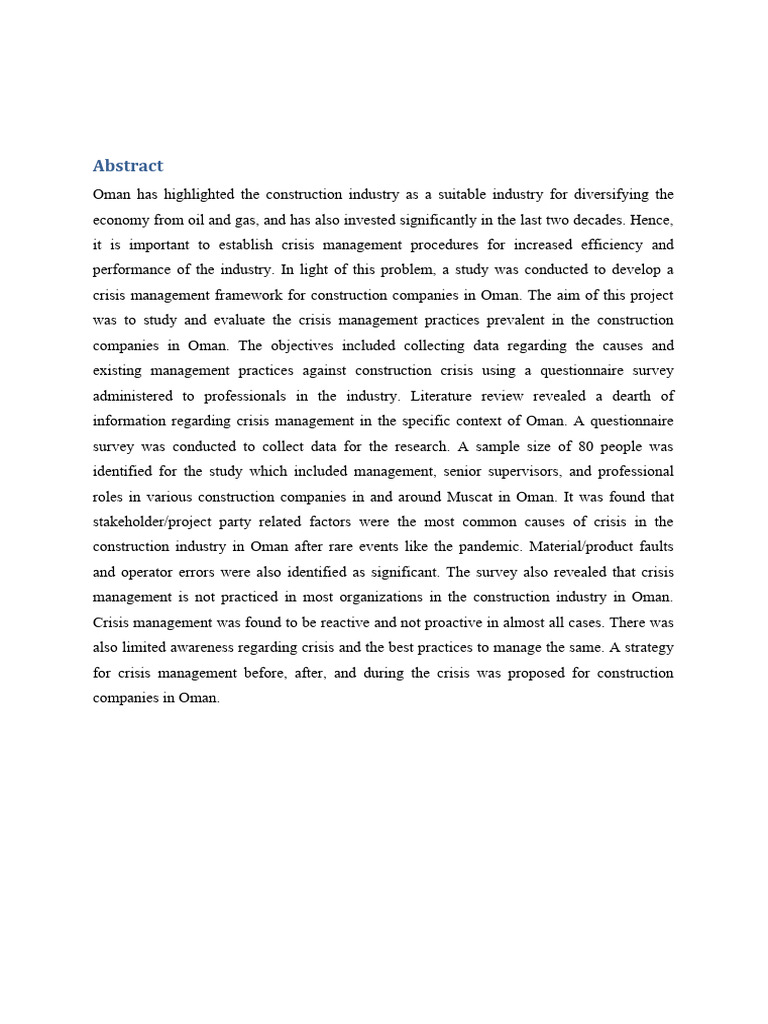 Abstract

Oman has highlighted the construction industry as a suitable industry for diversifying the economy from oil and gas, and has also invested significantly in the last two decades. Hence, it is important to establish crisis management procedures for increased efficiency and performance of the industry. In light of this problem, a study was conducted to develop a crisis management framework for construction companies in Oman. The aim of this project was to study and evaluate the crisis management practices prevalent in the construction companies in Oman. The objectives included collecting data regarding the causes and existing management practices against construction crisis using a questionnaire survey administered to professionals in the industry. Literature review revealed a dearth of information regarding crisis management in the specific context of Oman. A questionnaire survey was conducted to collect data for the research. A sample size of 80 people was identified for the study which included management, senior supervisors, and professional roles in various construction companies in and around Muscat in Oman. It was found that stakeholder/project party related factors were the most common causes of crisis in the construction industry in Oman after rare events like the pandemic. Material/product faults and operator errors were also identified as significant. The survey also revealed that crisis management is not practiced in most organizations in the construction industry in Oman. Crisis management was found to be reactive and not proactive in almost all cases. There was also limited awareness regarding crisis and the best practices to manage the same. A strategy for crisis management before, after, and during the crisis was proposed for construction companies in Oman.